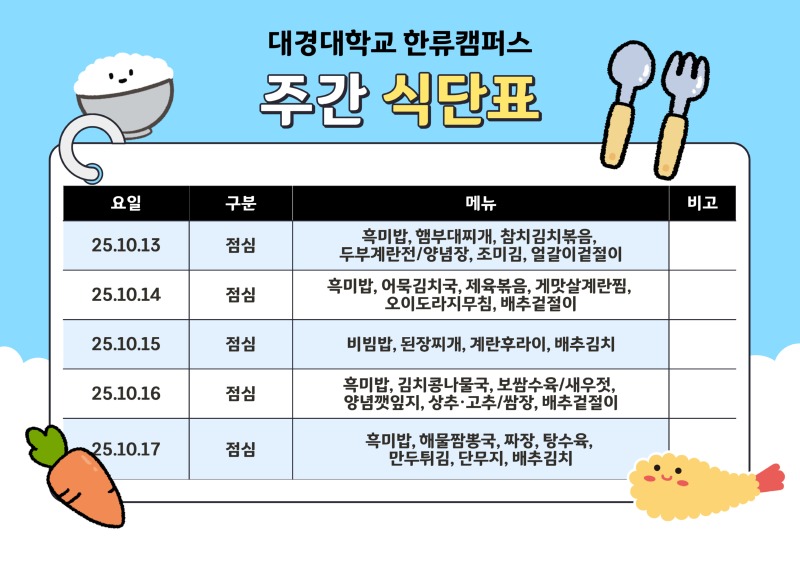 대경대학교 한류캠퍼스

주간 식단표

| 요일 | 구분 | 메뉴 | 비고 |
|---|---|---|---|
| 25.10.13 | 점심 | 흑미밥, 햄부대찌개, 참치김치볶음, 두부계란전/양념장, 조미김, 얼갈이겉절이 | |
| 25.10.14 | 점심 | 흑미밥, 어묵김치국, 제육볶음, 게맛살계란찜, 오이도라지무침, 배추겉절이 | |
| 25.10.15 | 점심 | 비빔밥, 된장찌개, 계란후라이, 배추김치 | |
| 25.10.16 | 점심 | 흑미밥, 김치콩나물국, 보쌈수육/새우젓, 양념깻잎지, 상추·고추/쌈장, 배추겉절이 | |
| 25.10.17 | 점심 | 흑미밥, 해물짬뽕국, 짜장, 탕수육, 만두튀김, 단무지, 배추김치 | |